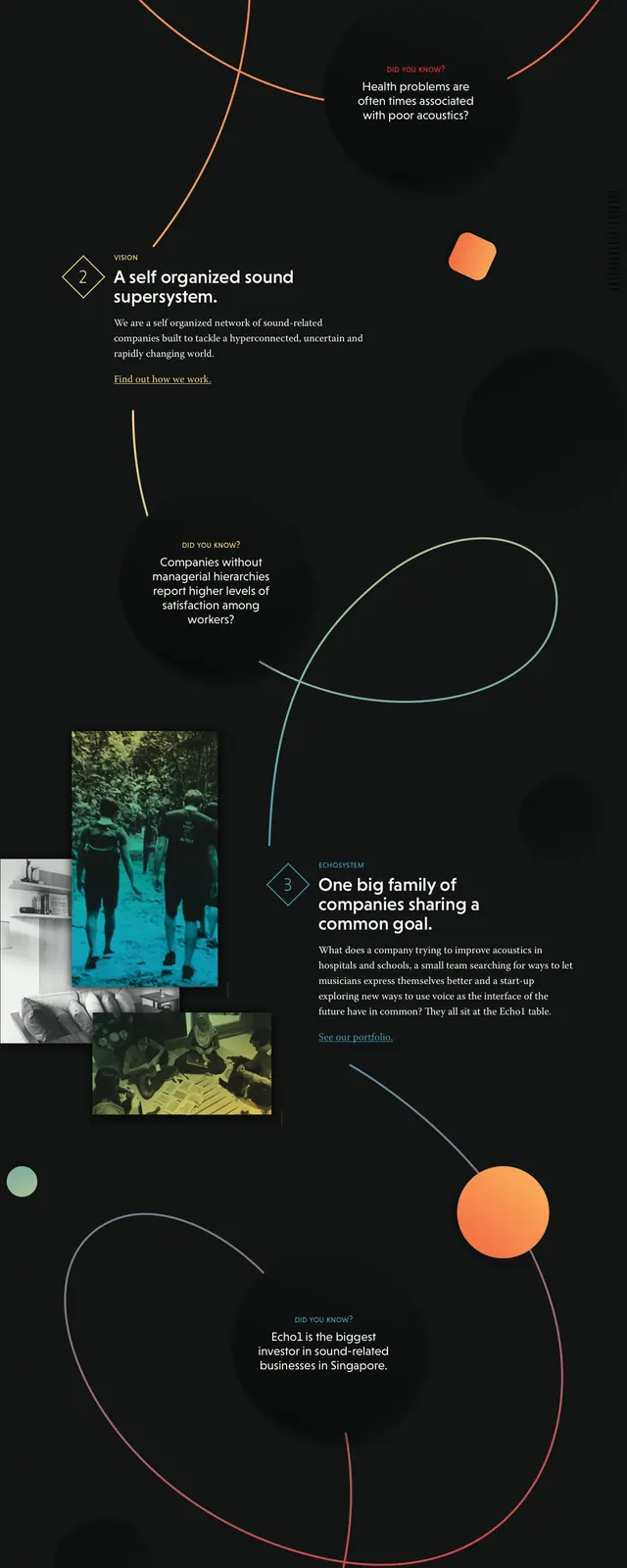 DID YOU KNOW?

Health problems are often times associated with poor acoustics?

2

VISION

A self organized sound supersystem.

We are a self organized network of sound-related companies built to tackle a hyperconnected, uncertain and rapidly changing world.

Find out how we work.

DID YOU KNOW?

Companies without managerial hierarchies report higher levels of satisfaction among workers?

3

ECHOSYSTEM

One big family of companies sharing a common goal.

What does a company trying to improve acoustics in hospitals and schools, a small team searching for ways to let musicians express themselves better and a start-up exploring new ways to use voice as the interface of the future have in common? They all sit at the Echo1 table.

See our portfolio.

DID YOU KNOW?

Echo1 is the biggest investor in sound-related businesses in Singapore.